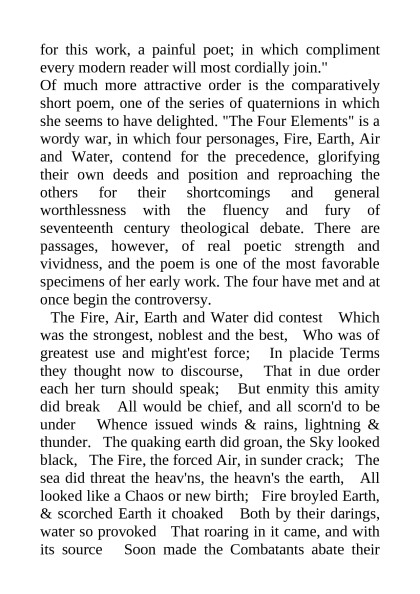 for this work, a painful poet; in which compliment every modern reader will most cordially join."
Of much more attractive order is the comparatively short poem, one of the series of quaternions in which she seems to have delighted. "The Four Elements" is a wordy war, in which four personages, Fire, Earth, Air and Water, contend for the precedence, glorifying their own deeds and position and reproaching the others for their shortcomings and general worthlessness with the fluency and fury of seventeenth century theological debate. There are passages, however, of real poetic strength and vividness, and the poem is one of the most favorable specimens of her early work. The four have met and at once begin the controversy.

The Fire, Air, Earth and Water did contest Which was the strongest, noblest and the best, Who was of greatest use and might'est force; In placide Terms they thought now to discourse, That in due order each her turn should speak; But enmity this amity did break All would be chief, and all scorn'd to be under Whence issued winds & rains, lightning & thunder. The quaking earth did groan, the Sky looked black, The Fire, the forced Air, in sunder crack; The sea did threat the heav'ns, the heavn's the earth, All looked like a Chaos or new birth; Fire broyled Earth, & scorched Earth it choaked Both by their darings, water so provoked That roaring in it came, and with its source Soon made the Combatants abate their